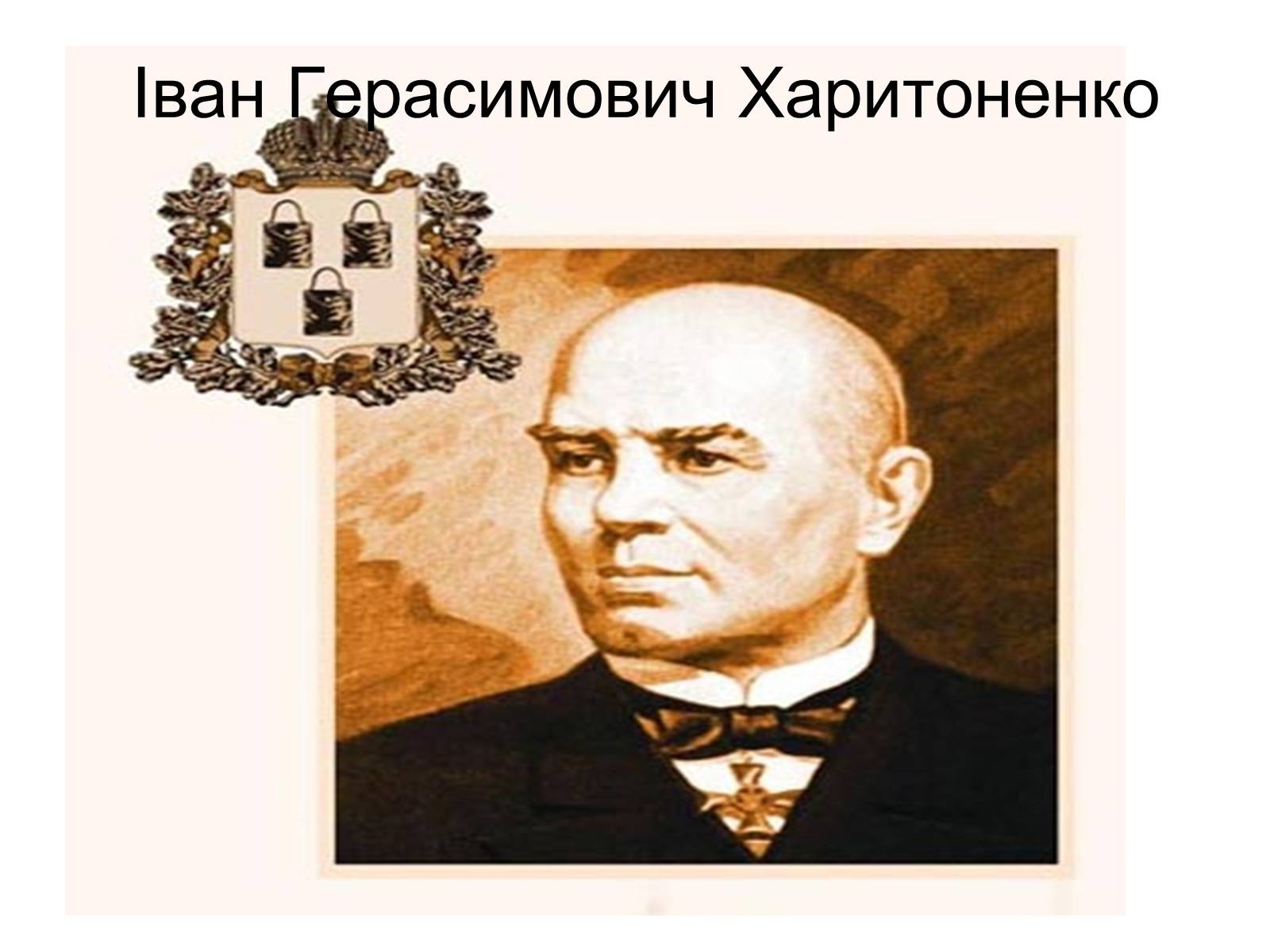 Іван Герасимович Харитоненко